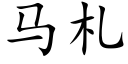 马札